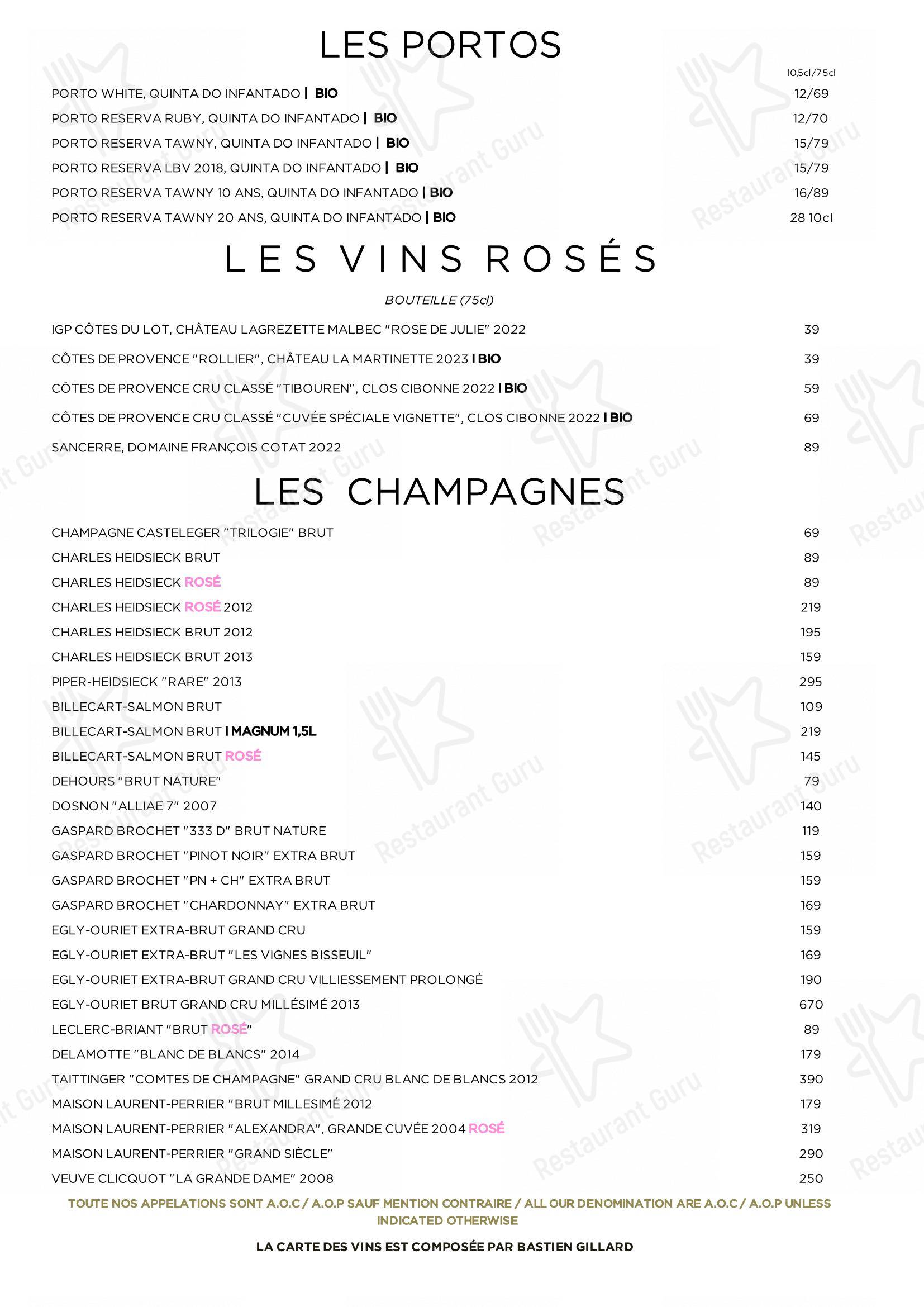 LES PORTOS

10,5cl/75cl

PORTO WHITE, QUINTA DO INFANTADO | BIO 12/69
PORTO RESERVA RUBY, QUINTA DO INFANTADO | BIO 12/70
PORTO RESERVA TAWNY, QUINTA DO INFANTADO | BIO 15/79
PORTO RESERVA LBV 2018, QUINTA DO INFANTADO | BIO 15/79
PORTO RESERVA TAWNY 10 ANS, QUINTA DO INFANTADO | BIO 16/89
PORTO RESERVA TAWNY 20 ANS, QUINTA DO INFANTADO | BIO 28 10cl

LES VINS ROSÉS

BOUTEILLE (75cl)

IGP CÔTES DU LOT, CHÂTEAU LAGREZETTE MALBEC "ROSE DE JULIE" 2022 39
CÔTES DE PROVENCE "ROLLIER", CHÂTEAU LA MARTINETTE 2023 I BIO 39
CÔTES DE PROVENCE CRU CLASSÉ "TIBOUREN", CLOS CIBONNE 2022 I BIO 59
CÔTES DE PROVENCE CRU CLASSÉ "CUVÉE SPÉCIALE VIGNETTE", CLOS CIBONNE 2022 I BIO 69
SANCERRE, DOMAINE FRANÇOIS COTAT 2022 89

LES CHAMPAGNES

CHAMPAGNE CASTELEGER "TRILOGIE" BRUT 69
CHARLES HEIDSIECK BRUT 89
CHARLES HEIDSIECK ROSÉ 89
CHARLES HEIDSIECK ROSÉ 2012 219
CHARLES HEIDSIECK BRUT 2012 195
CHARLES HEIDSIECK BRUT 2013 159
PIPER-HEIDSIECK "RARE" 2013 295
BILLECART-SALMON BRUT 109
BILLECART-SALMON BRUT I MAGNUM 1,5L 219
BILLECART-SALMON BRUT ROSÉ 145
DEHOURS "BRUT NATURE" 79
DOSNON "ALLIAE 7" 2007 140
GASPARD BROCHET "333 D" BRUT NATURE 119
GASPARD BROCHET "PINOT NOIR" EXTRA BRUT 159
GASPARD BROCHET "PN + CH" EXTRA BRUT 159
GASPARD BROCHET "CHARDONNAY" EXTRA BRUT 169
EGLY-OURIET EXTRA-BRUT GRAND CRU 159
EGLY-OURIET EXTRA-BRUT "LES VIGNES BISSEUIL" 169
EGLY-OURIET EXTRA-BRUT GRAND CRU VILLIESSEMENT PROLONGÉ 190
EGLY-OURIET BRUT GRAND CRU MILLÉSIMÉ 2013 670
LECLERC-BRIANT "BRUT ROSÉ" 89
DELAMOTTE "BLANC DE BLANCS" 2014 179
TAITTINGER "COMTES DE CHAMPAGNE" GRAND CRU BLANC DE BLANCS 2012 390
MAISON LAURENT-PERRIER "BRUT MILLESIMÉ 2012 179
MAISON LAURENT-PERRIER "ALEXANDRA", GRANDE CUVÉE 2004 ROSÉ 319
MAISON LAURENT-PERRIER "GRAND SIÈCLE" 290
VEUVE CLICQUOT "LA GRANDE DAME" 2008 250

TOUTE NOS APPELATIONS SONT A.O.C / A.O.P SAUF MENTION CONTRAIRE / ALL OUR DENOMINATION ARE A.O.C / A.O.P UNLESS INDICATED OTHERWISE

LA CARTE DES VINS EST COMPOSÉE PAR BASTIEN GILLARD